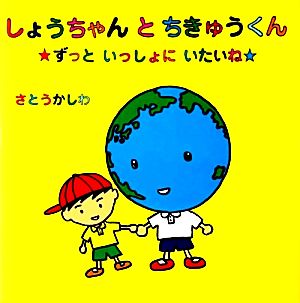 しょうちゃん と ちきゅうくん

★ずっと いっしょに いたいね★

さとうかしわ